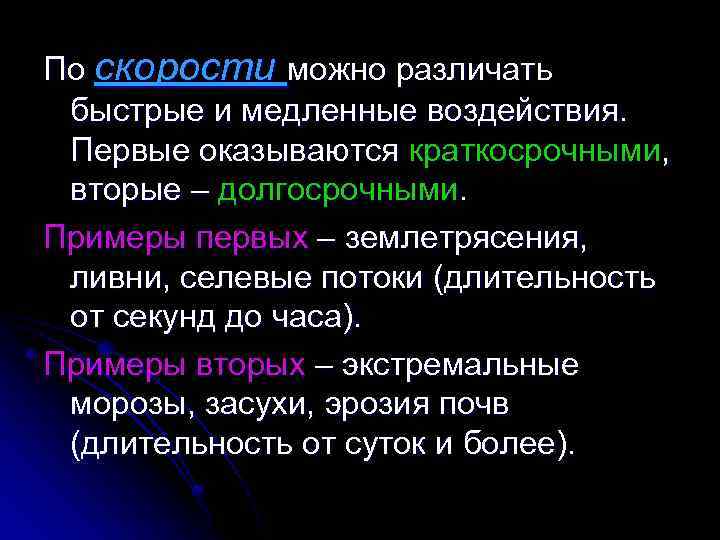 По скорости можно различать быстрые и медленные воздействия. Первые оказываются краткосрочными, вторые – долгосрочными.

Примеры первых – землетрясения, ливни, селевые потоки (длительность от секунд до часа).

Примеры вторых – экстремальные морозы, засухи, эрозия почв (длительность от суток и более).